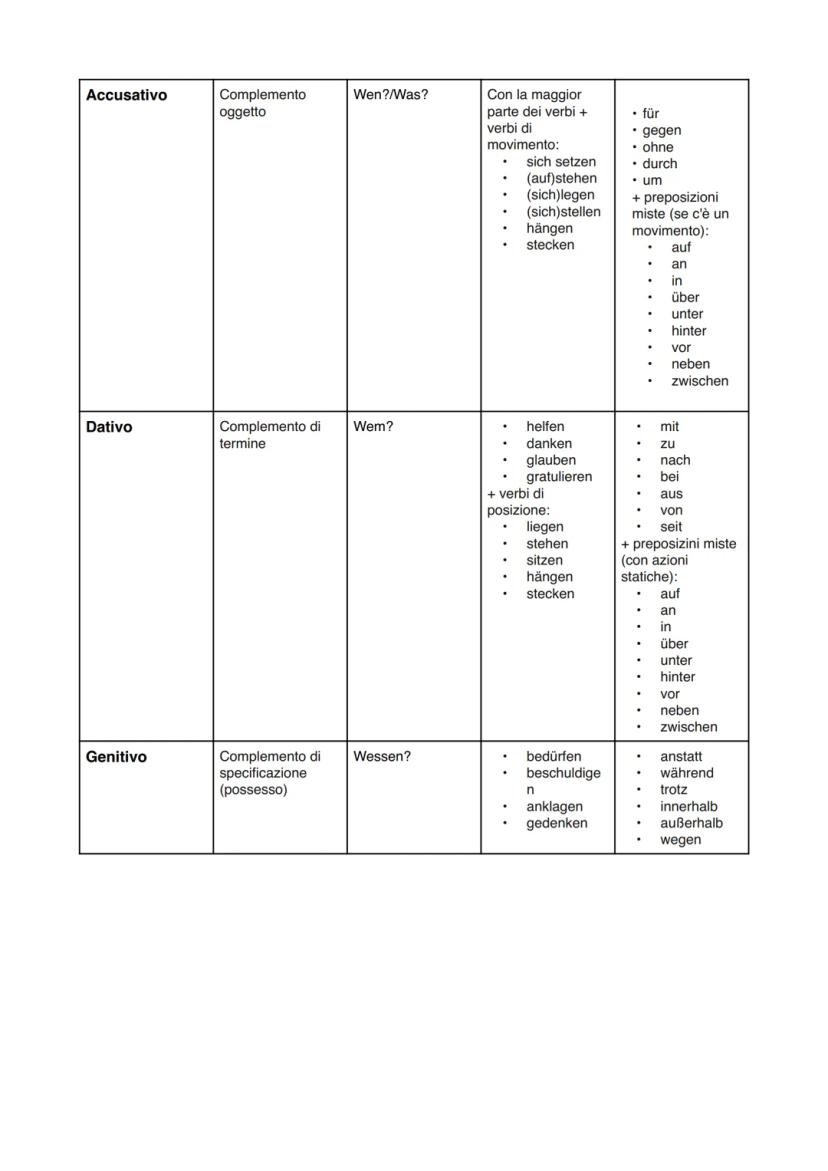 | | | | | |
|---|---|---|---|---|
| **Accusativo** | Complemento oggetto | Wen?/Was? | Con la maggior parte dei verbi + verbi di movimento: • sich setzen • (auf)stehen • (sich)legen • (sich)stellen • hängen • stecken | • für • gegen • ohne • durch • um + preposizioni miste (se c'è un movimento): • auf • an • in • über • unter • hinter • vor • neben • zwischen |
| **Dativo** | Complemento di termine | Wem? | • helfen • danken • glauben • gratulieren + verbi di posizione: • liegen • stehen • sitzen • hängen • stecken | • mit • zu • nach • bei • aus • von • seit + preposizini miste (con azioni statiche): • auf • an • in • über • unter • hinter • vor • neben • zwischen |
| **Genitivo** | Complemento di specificazione (possesso) | Wessen? | • bedürfen • beschuldigen • anklagen • gedenken | • anstatt • während • trotz • innerhalb • außerhalb • wegen |